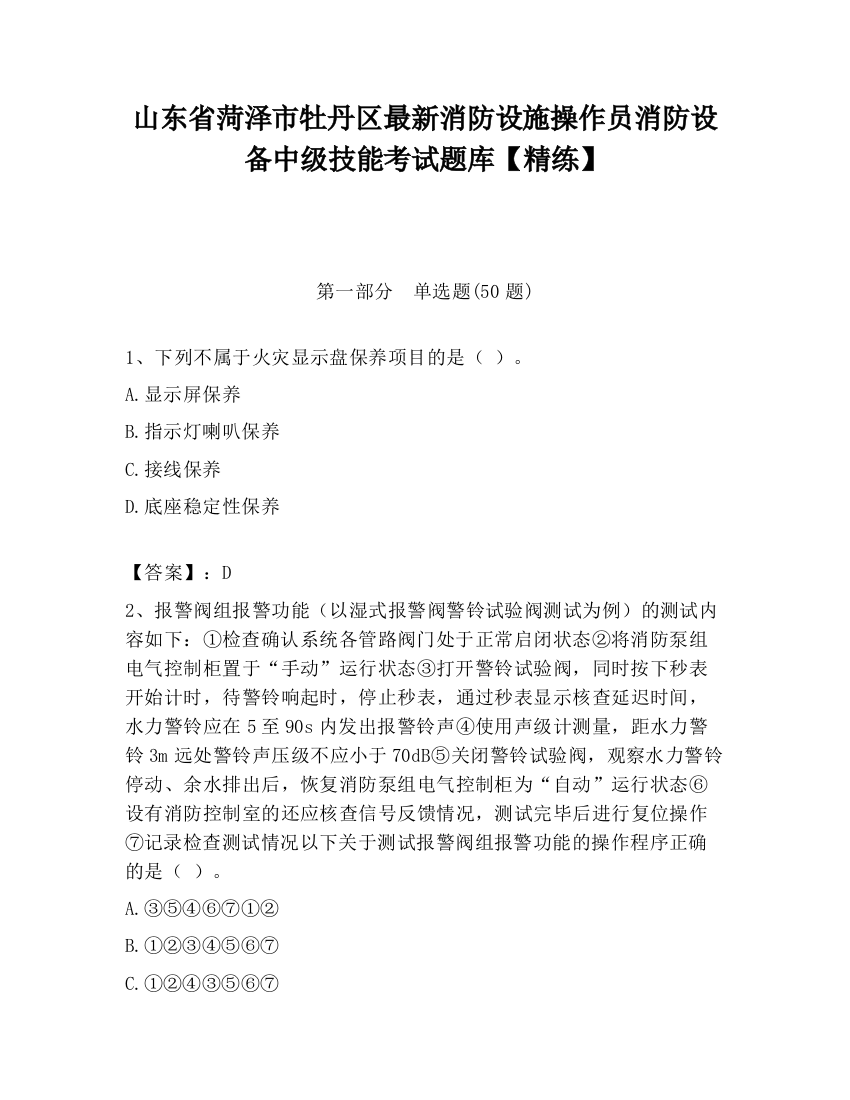 山东省菏泽市牡丹区最新消防设施操作员消防设备中级技能考试题库【精练】

第一部分　单选题(50 题)

1、下列不属于火灾显示盘保养项目的是（ ）。

A.显示屏保养

B.指示灯喇叭保养

C.接线保养

D.底座稳定性保养

【答案】：D

2、报警阀组报警功能（以湿式报警阀警铃试验阀测试为例）的测试内容如下：①检查确认系统各管路阀门处于正常启闭状态②将消防泵组电气控制柜置于“手动”运行状态③打开警铃试验阀，同时按下秒表开始计时，待警铃响起时，停止秒表，通过秒表显示核查延迟时间，水力警铃应在 5 至 90s 内发出报警铃声④使用声级计测量，距水力警铃 3m 远处警铃声压级不应小于 70dB⑤关闭警铃试验阀，观察水力警铃停动、余水排出后，恢复消防泵组电气控制柜为“自动”运行状态⑥设有消防控制室的还应核查信号反馈情况，测试完毕后进行复位操作⑦记录检查测试情况以下关于测试报警阀组报警功能的操作程序正确的是（ ）。

A.③⑤④⑥⑦①②

B.①②③④⑤⑥⑦

C.①②④③⑤⑥⑦